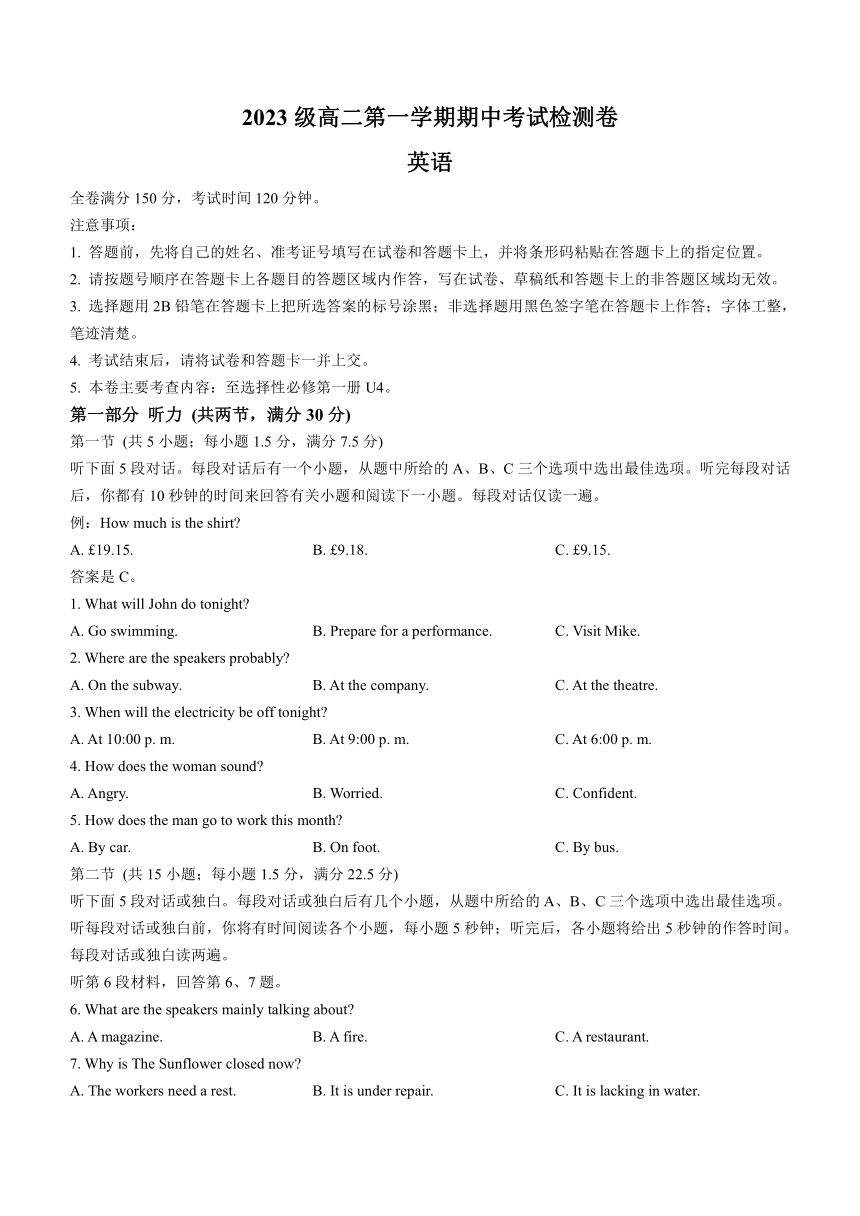 2023 级高二第一学期期中考试检测卷

英语

全卷满分 150 分，考试时间 120 分钟。

注意事项：

1. 答题前，先将自己的姓名、准考证号填写在试卷和答题卡上，并将条形码粘贴在答题卡上的指定位置。

2. 请按题号顺序在答题卡上各题目的答题区域内作答，写在试卷、草稿纸和答题卡上的非答题区域均无效。

3. 选择题用 2B 铅笔在答题卡上把所选答案的标号涂黑；非选择题用黑色签字笔在答题卡上作答；字体工整，笔迹清楚。

4. 考试结束后，请将试卷和答题卡一并上交。

5. 本卷主要考查内容：至选择性必修第一册 U4。

第一部分 听力 (共两节，满分 30 分)

第一节 (共 5 小题；每小题 1.5 分，满分 7.5 分)

听下面 5 段对话。每段对话后有一个小题，从题中所给的 A、B、C 三个选项中选出最佳选项。听完每段对话后，你都有 10 秒钟的时间来回答有关小题和阅读下一小题。每段对话仅读一遍。

例：How much is the shirt?

A. £19.15.
B. £9.18.
C. £9.15.

答案是 C。

1. What will John do tonight?

A. Go swimming.
B. Prepare for a performance.
C. Visit Mike.

2. Where are the speakers probably?

A. On the subway.
B. At the company.
C. At the theatre.

3. When will the electricity be off tonight?

A. At 10:00 p. m.
B. At 9:00 p. m.
C. At 6:00 p. m.

4. How does the woman sound?

A. Angry.
B. Worried.
C. Confident.

5. How does the man go to work this month?

A. By car.
B. On foot.
C. By bus.

第二节 (共 15 小题；每小题 1.5 分，满分 22.5 分)

听下面 5 段对话或独白。每段对话或独白后有几个小题，从题中所给的 A、B、C 三个选项中选出最佳选项。听每段对话或独白前，你将有时间阅读各个小题，每小题 5 秒钟；听完后，各小题将给出 5 秒钟的作答时间。每段对话或独白读两遍。

听第 6 段材料，回答第 6、7 题。

6. What are the speakers mainly talking about?

A. A magazine.
B. A fire.
C. A restaurant.

7. Why is The Sunflower closed now?

A. The workers need a rest.
B. It is under repair.
C. It is lacking in water.